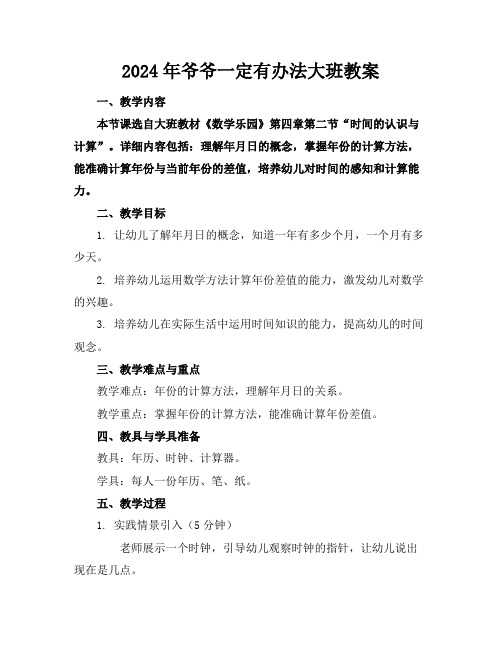 2024年爷爷一定有办法大班教案

一、教学内容

本节课选自大班教材《数学乐园》第四章第二节“时间的认识与计算”。详细内容包括：理解年月日的概念，掌握年份的计算方法，能准确计算年份与当前年份的差值，培养幼儿对时间的感知和计算能力。

二、教学目标

1. 让幼儿了解年月日的概念，知道一年有多少个月，一个月有多少天。

2. 培养幼儿运用数学方法计算年份差值的能力，激发幼儿对数学的兴趣。

3. 培养幼儿在实际生活中运用时间知识的能力，提高幼儿的时间观念。

三、教学难点与重点

教学难点：年份的计算方法，理解年月日的关系。

教学重点：掌握年份的计算方法，能准确计算年份差值。

四、教具与学具准备

教具：年历、时钟、计算器。

学具：每人一份年历、笔、纸。

五、教学过程

1. 实践情景引入（5分钟）

老师展示一个时钟，引导幼儿观察时钟的指针，让幼儿说出现在是几点。